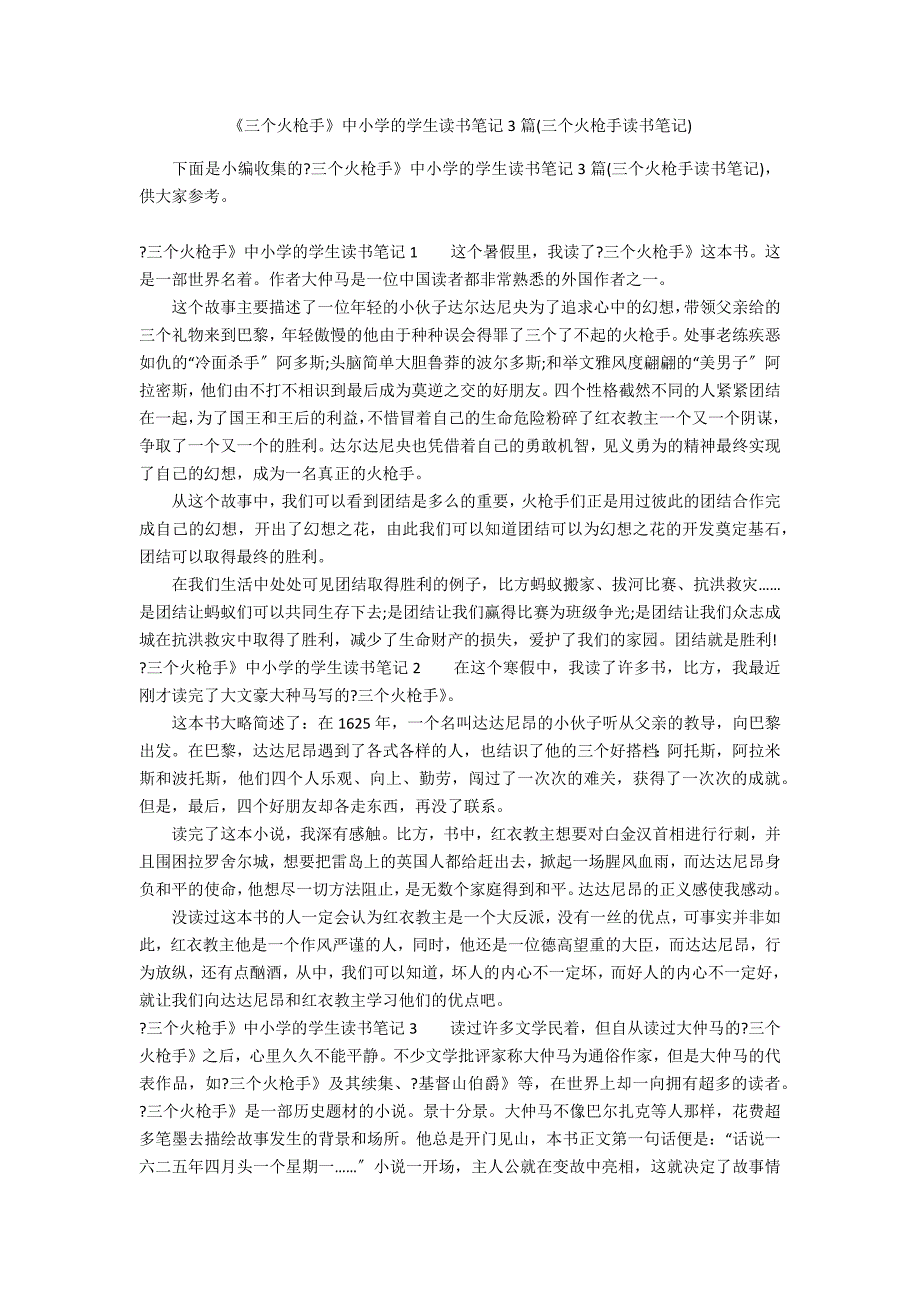 《三个火枪手》中小学的学生读书笔记 3 篇(三个火枪手读书笔记)

下面是小编收集的?三个火枪手》中小学的学生读书笔记 3 篇(三个火枪手读书笔记)，供大家参考。

?三个火枪手》中小学的学生读书笔记 1　　这个暑假里，我读了?三个火枪手》这本书。这是一部世界名着。作者大仲马是一位中国读者都非常熟悉的外国作者之一。

这个故事主要描述了一位年轻的小伙子达尔达尼央为了追求心中的幻想，带领父亲给的三个礼物来到巴黎，年轻傲慢的他由于种种误会得罪了三个了不起的火枪手。处事老练疾恶如仇的“冷面杀手”阿多斯;头脑简单大胆鲁莽的波尔多斯;和举文雅风度翩翩的“美男子”阿拉密斯，他们由不打不相识到最后成为莫逆之交的好朋友。四个性格截然不同的人紧紧团结在一起，为了国王和王后的利益，不惜冒着自己的生命危险粉碎了红衣教主一个又一个阴谋，争取了一个又一个的胜利。达尔达尼央也凭借着自己的勇敢机智，见义勇为的精神最终实现了自己的幻想，成为一名真正的火枪手。

从这个故事中，我们可以看到团结是多么的重要，火枪手们正是用过彼此的团结合作完成自己的幻想，开出了幻想之花，由此我们可以知道团结可以为幻想之花的开发奠定基石，团结可以取得最终的胜利。

在我们生活中处处可见团结取得胜利的例子，比方蚂蚁搬家、拔河比赛、抗洪救灾......是团结让蚂蚁们可以共同生存下去;是团结让我们赢得比赛为班级争光;是团结让我们众志成城在抗洪救灾中取得了胜利，减少了生命财产的损失，爱护了我们的家园。团结就是胜利!
?三个火枪手》中小学的学生读书笔记 2　　在这个寒假中，我读了许多书，比方，我最近刚才读完了大文豪大种马写的?三个火枪手》。

这本书大略简述了：在 1625 年，一个名叫达达尼昂的小伙子听从父亲的教导，向巴黎出发。在巴黎，达达尼昂遇到了各式各样的人，也结识了他的三个好搭档 阿托斯，阿拉米斯和波托斯，他们四个人乐观、向上、勤劳，闯过了一次次的难关，获得了一次次的成就。但是，最后，四个好朋友却各走东西，再没了联系。

读完了这本小说，我深有感触。比方，书中，红衣教主想要对白金汉首相进行行刺，并且围困拉罗舍尔城，想要把雷岛上的英国人都给赶出去，掀起一场腥风血雨，而达达尼昂身负和平的使命，他想尽一切方法阻止，是无数个家庭得到和平。达达尼昂的正义感使我感动。

没读过这本书的人一定会认为红衣教主是一个大反派，没有一丝的优点，可事实并非如此，红衣教主他是一个作风严谨的人，同时，他还是一位德高望重的大臣，而达达尼昂，行为放纵，还有点酗酒，从中，我们可以知道，坏人的内心不一定坏，而好人的内心不一定好，就让我们向达达尼昂和红衣教主学习他们的优点吧。
?三个火枪手》中小学的学生读书笔记 3　　读过许多文学民着，但自从读过大仲马的?三个火枪手》之后，心里久久不能平静。不少文学批评家称大仲马为通俗作家，但是大仲马的代表作品，如?三个火枪手》及其续集、?基督山伯爵》等，在世界上却一向拥有超多的读者。?三个火枪手》是一部历史题材的小说。景十分景。大仲马不像巴尔扎克等人那样，花费超多笔墨去描绘故事发生的背景和场所。他总是开门见山，本书正文第一句话便是：“话说一六二五年四月头一个星期一......”小说一开场，主人公就在变故中亮相，这就决定了故事情